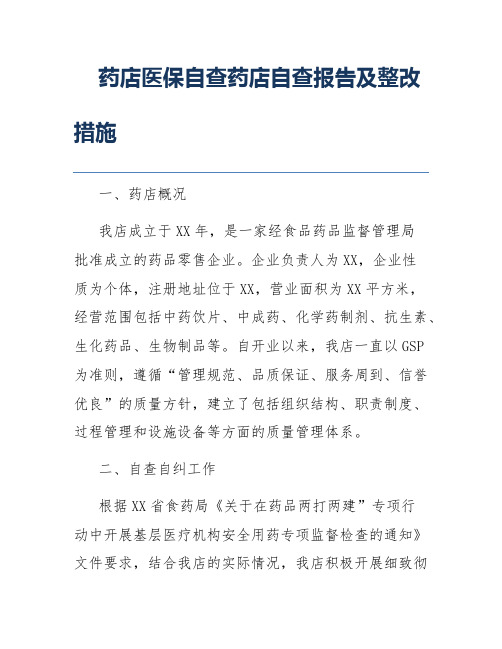 药店医保自查药店自查报告及整改措施

一、药店概况

我店成立于XX年，是一家经食品药品监督管理局批准成立的药品零售企业。企业负责人为XX，企业性质为个体，注册地址位于XX，营业面积为XX平方米，经营范围包括中药饮片、中成药、化学药制剂、抗生素、生化药品、生物制品等。自开业以来，我店一直以GSP为准则，遵循“管理规范、品质保证、服务周到、信誉优良”的质量方针，建立了包括组织结构、职责制度、过程管理和设施设备等方面的质量管理体系。

二、自查自纠工作

根据XX省食药局《关于在药品两打两建”专项行动中开展基层医疗机构安全用药专项监督检查的通知》文件要求，结合我店的实际情况，我店积极开展细致彻